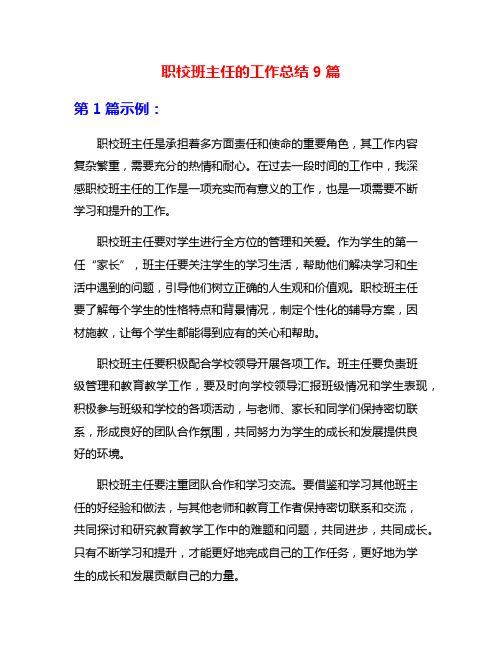 职校班主任的工作总结 9 篇

第 1 篇示例：

职校班主任是承担着多方面责任和使命的重要角色，其工作内容复杂繁重，需要充分的热情和耐心。在过去一段时间的工作中，我深感职校班主任的工作是一项充实而有意义的工作，也是一项需要不断学习和提升的工作。

职校班主任要对学生进行全方位的管理和关爱。作为学生的第一任“家长”，班主任要关注学生的学习生活，帮助他们解决学习和生活中遇到的问题，引导他们树立正确的人生观和价值观。职校班主任要了解每个学生的性格特点和背景情况，制定个性化的辅导方案，因材施教，让每个学生都能得到应有的关心和帮助。

职校班主任要积极配合学校领导开展各项工作。班主任要负责班级管理和教育教学工作，要及时向学校领导汇报班级情况和学生表现，积极参与班级和学校的各项活动，与老师、家长和同学们保持密切联系，形成良好的团队合作氛围，共同努力为学生的成长和发展提供良好的环境。

职校班主任要注重团队合作和学习交流。要借鉴和学习其他班主任的好经验和做法，与其他老师和教育工作者保持密切联系和交流，共同探讨和研究教育教学工作中的难题和问题，共同进步，共同成长。只有不断学习和提升，才能更好地完成自己的工作任务，更好地为学生的成长和发展贡献自己的力量。